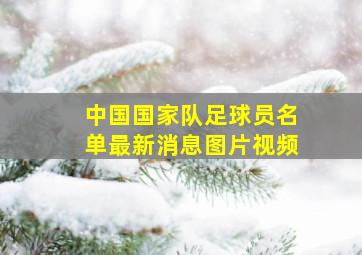 中国国家队足球员名单最新消息图片视频